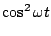 $\cos^2 \omega t$